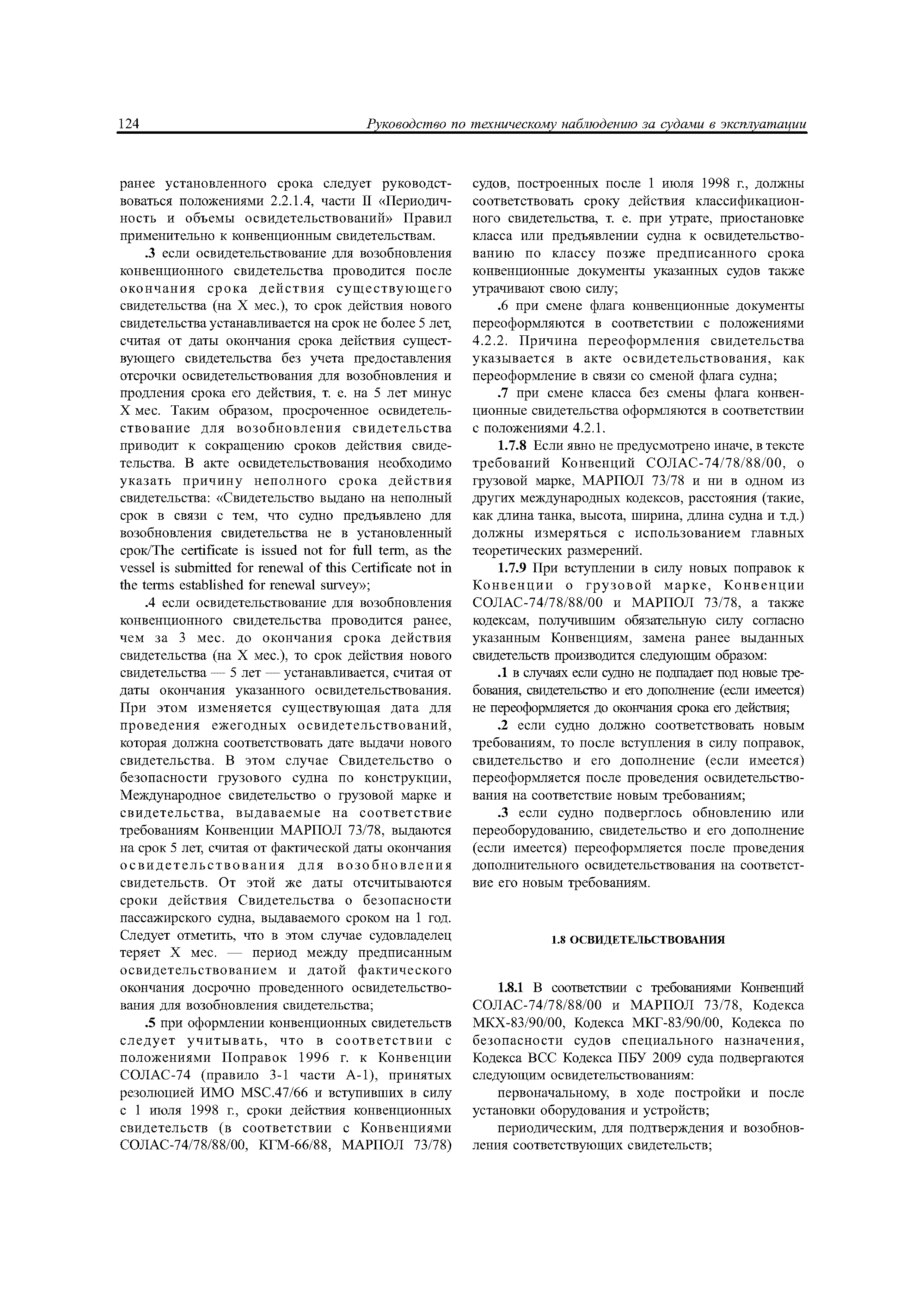 124 Руководство по техническому наблюдению за судами в эксплуатации

ранее установленного срока следует руководствоваться положениями 2.2.1.4, части II «Периодичность и объемы освидетельствований» Правил применительно к конвенционным свидетельствам.

.3 если освидетельствование для возобновления конвенционного свидетельства проводится после окончания срока действия существующего свидетельства (на X мес.), то срок действия нового свидетельства устанавливается на срок не более 5 лет, считая от даты окончания срока действия существующего свидетельства без учета предоставления отсрочки освидетельствования для возобновления и продления срока его действия, т. е. на 5 лет минус X мес. Таким образом, просроченное освидетельствование для возобновления свидетельства приводит к сокращению сроков действия свидетельства. В акте освидетельствования необходимо указать причину неполного срока действия свидетельства: «Свидетельство выдано на неполный срок в связи с тем, что судно предъявлено для возобновления свидетельства не в установленный срок/The certificate is issued not for full term, as the vessel is submitted for renewal of this Certificate not in the terms established for renewal survey»;

.4 если освидетельствование для возобновления конвенционного свидетельства проводится ранее, чем за 3 мес. до окончания срока действия свидетельства (на X мес.), то срок действия нового свидетельства — 5 лет — устанавливается, считая от даты окончания указанного освидетельствования. При этом изменяется существующая дата для проведения ежегодных освидетельствований, которая должна соответствовать дате выдачи нового свидетельства. В этом случае Свидетельство о безопасности грузового судна по конструкции, Международное свидетельство о грузовой марке и свидетельства, выдаваемые на соответствие требованиям Конвенции МАРПОЛ 73/78, выдаются на срок 5 лет, считая от фактической даты окончания освидетельствования для возобновления свидетельств. От этой же даты отсчитываются сроки действия Свидетельства о безопасности пассажирского судна, выдаваемого сроком на 1 год. Следует отметить, что в этом случае судовладелец теряет X мес. — период между предписанным освидетельствованием и датой фактического окончания досрочно проведенного освидетельствования для возобновления свидетельства;

.5 при оформлении конвенционных свидетельств следует учитывать, что в соответствии с положениями Поправок 1996 г. к Конвенции СОЛАС-74 (правило 3-1 части А-1), принятых резолюцией ИМО MSC.47/66 и вступивших в силу с 1 июля 1998 г., сроки действия конвенционных свидетельств (в соответствии с Конвенциями СОЛАС-74/78/88/00, КГМ-66/88, МАРПОЛ 73/78) судов, построенных после 1 июля 1998 г., должны соответствовать сроку действия классификационного свидетельства, т. е. при утрате, приостановке класса или предъявлении судна к освидетельствованию по классу позже предписанного срока конвенционные документы указанных судов также утрачивают свою силу;

.6 при смене флага конвенционные документы переоформляются в соответствии с положениями 4.2.2. Причина переоформления свидетельства указывается в акте освидетельствования, как переоформление в связи со сменой флага судна;

.7 при смене класса без смены флага конвенционные свидетельства оформляются в соответствии с положениями 4.2.1.

1.7.8 Если явно не предусмотрено иначе, в тексте требований Конвенций СОЛАС-74/78/88/00, о грузовой марке, МАРПОЛ 73/78 и ни в одном из других международных кодексов, расстояния (такие, как длина танка, высота, ширина, длина судна и т.д.) должны измеряться с использованием главных теоретических размерений.

1.7.9 При вступлении в силу новых поправок к Конвенции о грузовой марке, Конвенции СОЛАС-74/78/88/00 и МАРПОЛ 73/78, а также кодексам, получившим обязательную силу согласно указанным Конвенциям, замена ранее выданных свидетельств производится следующим образом:

.1 в случаях если судно не подпадает под новые требования, свидетельство и его дополнение (если имеется) не переоформляется до окончания срока его действия;

.2 если судно должно соответствовать новым требованиям, то после вступления в силу поправок, свидетельство и его дополнение (если имеется) переоформляется после проведения освидетельствования на соответствие новым требованиям;

.3 если судно подверглось обновлению или переоборудованию, свидетельство и его дополнение (если имеется) переоформляется после проведения дополнительного освидетельствования на соответствие его новым требованиям.

1.8 ОСВИДЕТЕЛЬСТВОВАНИЯ

1.8.1 В соответствии с требованиями Конвенций СОЛАС-74/78/88/00 и МАРПОЛ 73/78, Кодекса МКХ-83/90/00, Кодекса МКГ-83/90/00, Кодекса по безопасности судов специального назначения, Кодекса ВСС Кодекса ПБУ 2009 суда подвергаются следующим освидетельствованиям:

первоначальному, в ходе постройки и после установки оборудования и устройств;

периодическим, для подтверждения и возобновления соответствующих свидетельств;